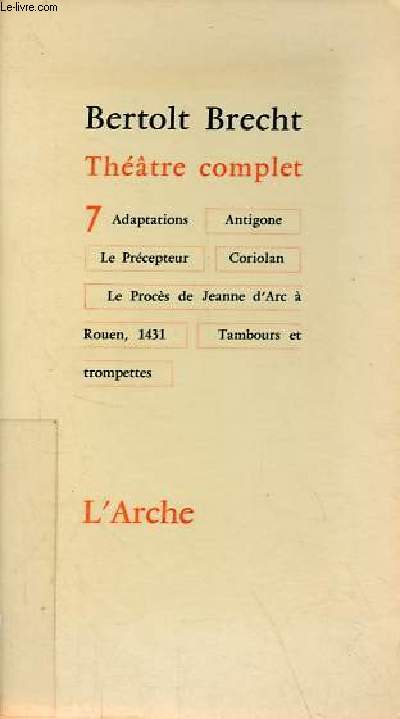 Le-livre.com

Bertolt Brecht

Théâtre complet

7 Adaptations Antigone Le Précepteur Coriolan Le Procès de Jeanne d'Arc à Rouen, 1431 Tambours et trompettes

L'Arche